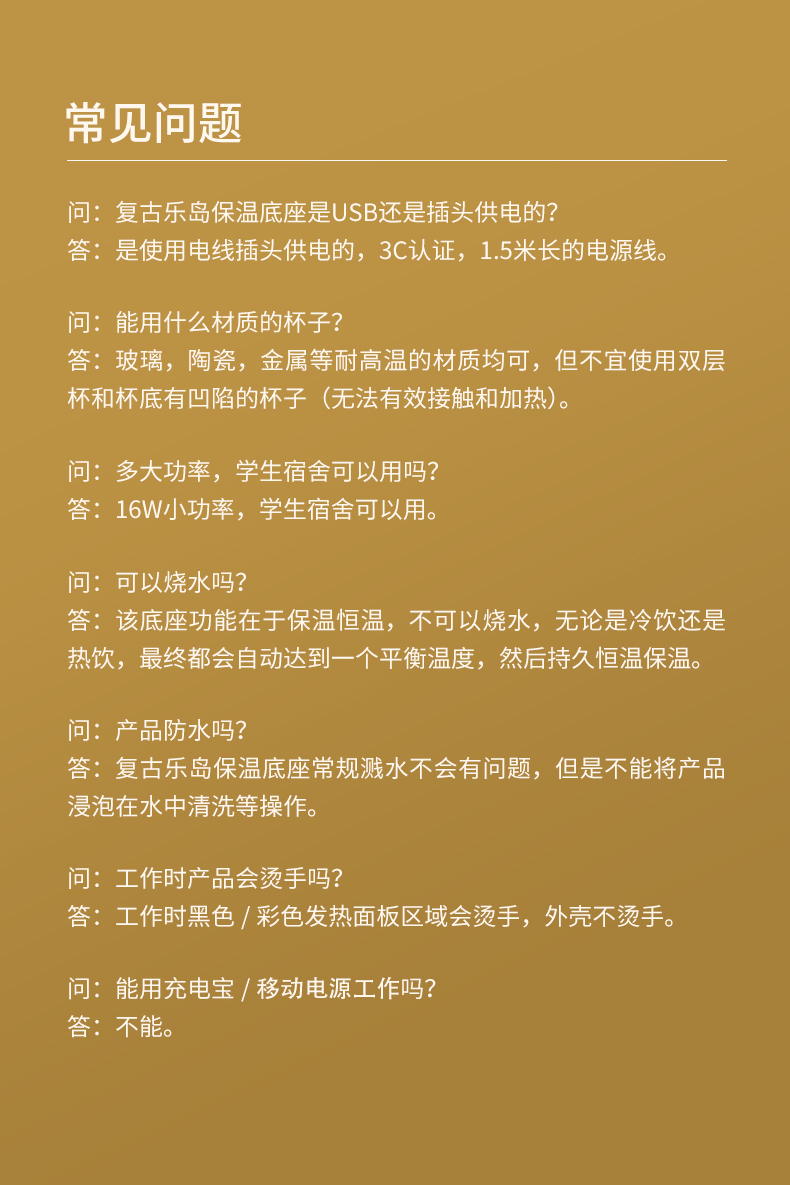 常见问题

问：复古乐岛保温底座是USB还是插头供电的？
答：是使用电线插头供电的，3C认证，1.5米长的电源线。

问：能用什么材质的杯子？
答：玻璃，陶瓷，金属等耐高温的材质均可，但不宜使用双层杯和杯底有凹陷的杯子（无法有效接触和加热）。

问：多大功率，学生宿舍可以用吗？
答：16W小功率，学生宿舍可以用。

问：可以烧水吗？
答：该底座功能在于保温恒温，不可以烧水，无论是冷饮还是热饮，最终都会自动达到一个平衡温度，然后持久恒温保温。

问：产品防水吗？
答：复古乐岛保温底座常规溅水不会有问题，但是不能将产品浸泡在水中清洗等操作。

问：工作时产品会烫手吗？
答：工作时黑色 / 彩色发热面板区域会烫手，外壳不烫手。

问：能用充电宝 / 移动电源工作吗？
答：不能。